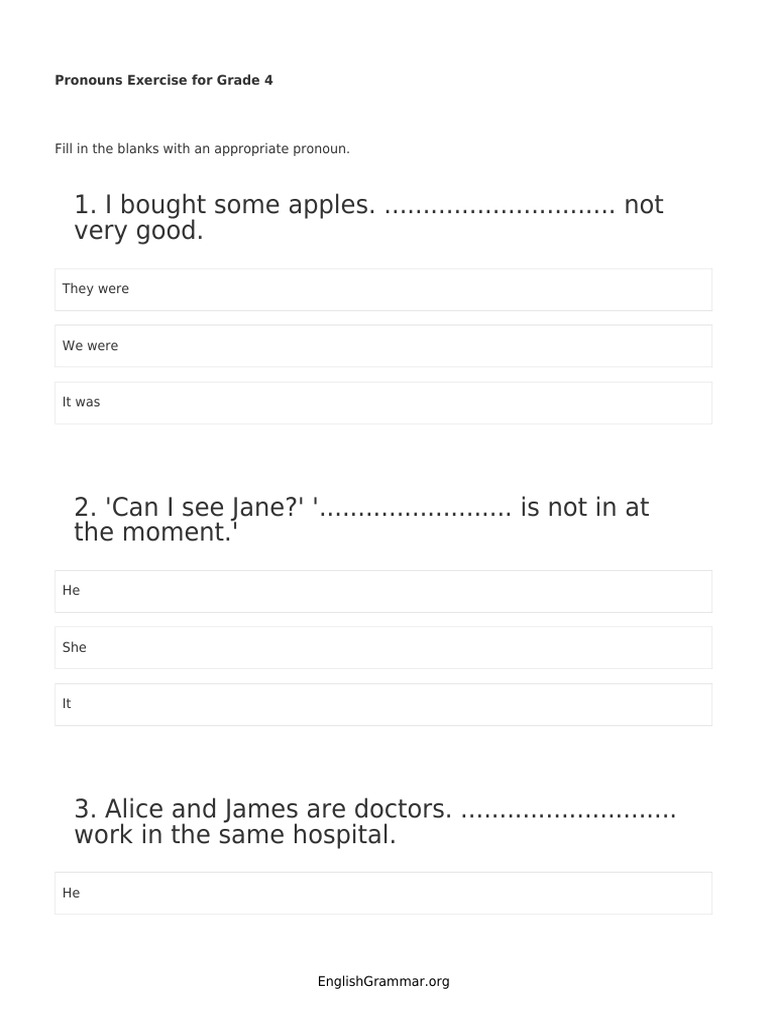 Pronouns Exercise for Grade 4

Fill in the blanks with an appropriate pronoun.

1. I bought some apples. ............................. not very good.

They were

We were

It was

2. 'Can I see Jane?' '........................ is not in at the moment.'

He

She

It

3. Alice and James are doctors. ........................... work in the same hospital.

He

EnglishGrammar.org